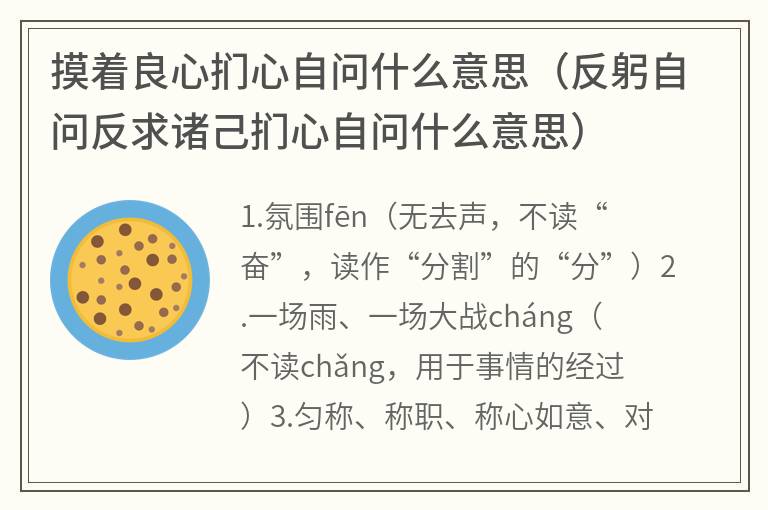 摸着良心扪心自问什么意思（反躬自问反求诸己扪心自问什么意思）

1.氛围fēn（无去声，不读“奋”，读作“分割”的“分”）2.一场雨、一场大战cháng（不读chǎng，用于事情的经过）3.匀称、称职、称心如意、对